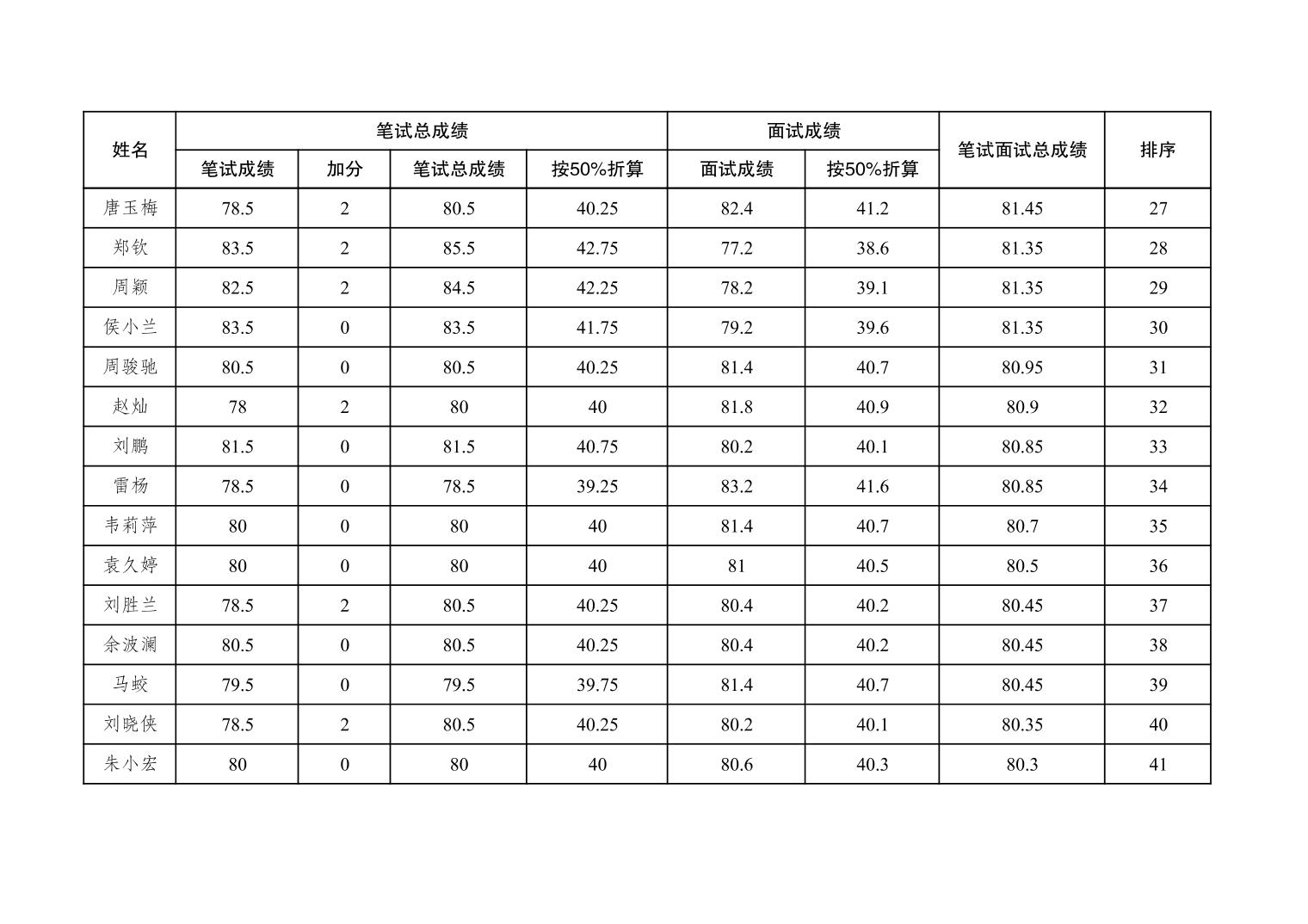 | 姓名 | 笔试总成绩 | | | | 面试成绩 | | 笔试面试总成绩 | 排序 |
|---|---|---|---|---|---|---|---|---|
| | 笔试成绩 | 加分 | 笔试总成绩 | 按50%折算 | 面试成绩 | 按50%折算 | | |
| 唐玉梅 | 78.5 | 2 | 80.5 | 40.25 | 82.4 | 41.2 | 81.45 | 27 |
| 郑钦 | 83.5 | 2 | 85.5 | 42.75 | 77.2 | 38.6 | 81.35 | 28 |
| 周颖 | 82.5 | 2 | 84.5 | 42.25 | 78.2 | 39.1 | 81.35 | 29 |
| 侯小兰 | 83.5 | 0 | 83.5 | 41.75 | 79.2 | 39.6 | 81.35 | 30 |
| 周骏驰 | 80.5 | 0 | 80.5 | 40.25 | 81.4 | 40.7 | 80.95 | 31 |
| 赵灿 | 78 | 2 | 80 | 40 | 81.8 | 40.9 | 80.9 | 32 |
| 刘鹏 | 81.5 | 0 | 81.5 | 40.75 | 80.2 | 40.1 | 80.85 | 33 |
| 雷杨 | 78.5 | 0 | 78.5 | 39.25 | 83.2 | 41.6 | 80.85 | 34 |
| 韦莉萍 | 80 | 0 | 80 | 40 | 81.4 | 40.7 | 80.7 | 35 |
| 袁久婷 | 80 | 0 | 80 | 40 | 81 | 40.5 | 80.5 | 36 |
| 刘胜兰 | 78.5 | 2 | 80.5 | 40.25 | 80.4 | 40.2 | 80.45 | 37 |
| 余波澜 | 80.5 | 0 | 80.5 | 40.25 | 80.4 | 40.2 | 80.45 | 38 |
| 马蛟 | 79.5 | 0 | 79.5 | 39.75 | 81.4 | 40.7 | 80.45 | 39 |
| 刘晓侠 | 78.5 | 2 | 80.5 | 40.25 | 80.2 | 40.1 | 80.35 | 40 |
| 朱小宏 | 80 | 0 | 80 | 40 | 80.6 | 40.3 | 80.3 | 41 |